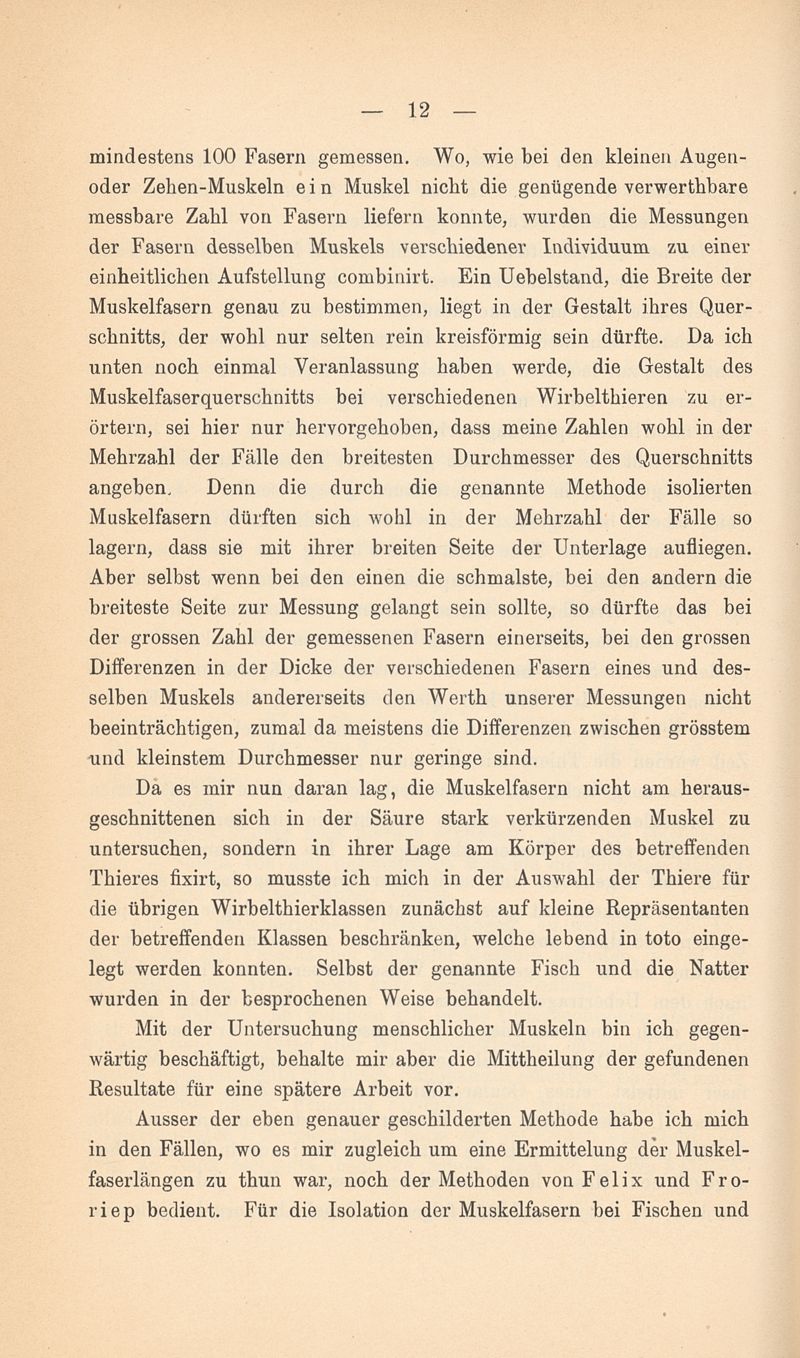 — 12 —

mindestens 100 Fasern gemessen. Wo, wie bei den kleinen Augen- oder Zehen-Muskeln ein Muskel nicht die genügende verwerthbare messbare Zahl von Fasern liefern konnte, wurden die Messungen der Fasern desselben Muskels verschiedener Individuum zu einer einheitlichen Aufstellung combinirt. Ein Uebelstand, die Breite der Muskelfasern genau zu bestimmen, liegt in der Gestalt ihres Querschnitts, der wohl nur selten rein kreisförmig sein dürfte. Da ich unten noch einmal Veranlassung haben werde, die Gestalt des Muskelfaserquerschnitts bei verschiedenen Wirbelthieren zu erörtern, sei hier nur hervorgehoben, dass meine Zahlen wohl in der Mehrzahl der Fälle den breitesten Durchmesser des Querschnitts angeben. Denn die durch die genannte Methode isolierten Muskelfasern dürften sich wohl in der Mehrzahl der Fälle so lagern, dass sie mit ihrer breiten Seite der Unterlage aufliegen. Aber selbst wenn bei den einen die schmalste, bei den andern die breiteste Seite zur Messung gelangt sein sollte, so dürfte das bei der grossen Zahl der gemessenen Fasern einerseits, bei den grossen Differenzen in der Dicke der verschiedenen Fasern eines und desselben Muskels andererseits den Werth unserer Messungen nicht beeinträchtigen, zumal da meistens die Differenzen zwischen grösstem und kleinstem Durchmesser nur geringe sind.

Da es mir nun daran lag, die Muskelfasern nicht am herausgeschnittenen sich in der Säure stark verkürzenden Muskel zu untersuchen, sondern in ihrer Lage am Körper des betreffenden Thieres fixirt, so musste ich mich in der Auswahl der Thiere für die übrigen Wirbelthierklassen zunächst auf kleine Repräsentanten der betreffenden Klassen beschränken, welche lebend in toto eingelegt werden konnten. Selbst der genannte Fisch und die Natter wurden in der besprochenen Weise behandelt.

Mit der Untersuchung menschlicher Muskeln bin ich gegenwärtig beschäftigt, behalte mir aber die Mittheilung der gefundenen Resultate für eine spätere Arbeit vor.

Ausser der eben genauer geschilderten Methode habe ich mich in den Fällen, wo es mir zugleich um eine Ermittelung der Muskelfaserlängen zu thun war, noch der Methoden von Felix und Froriep bedient. Für die Isolation der Muskelfasern bei Fischen und